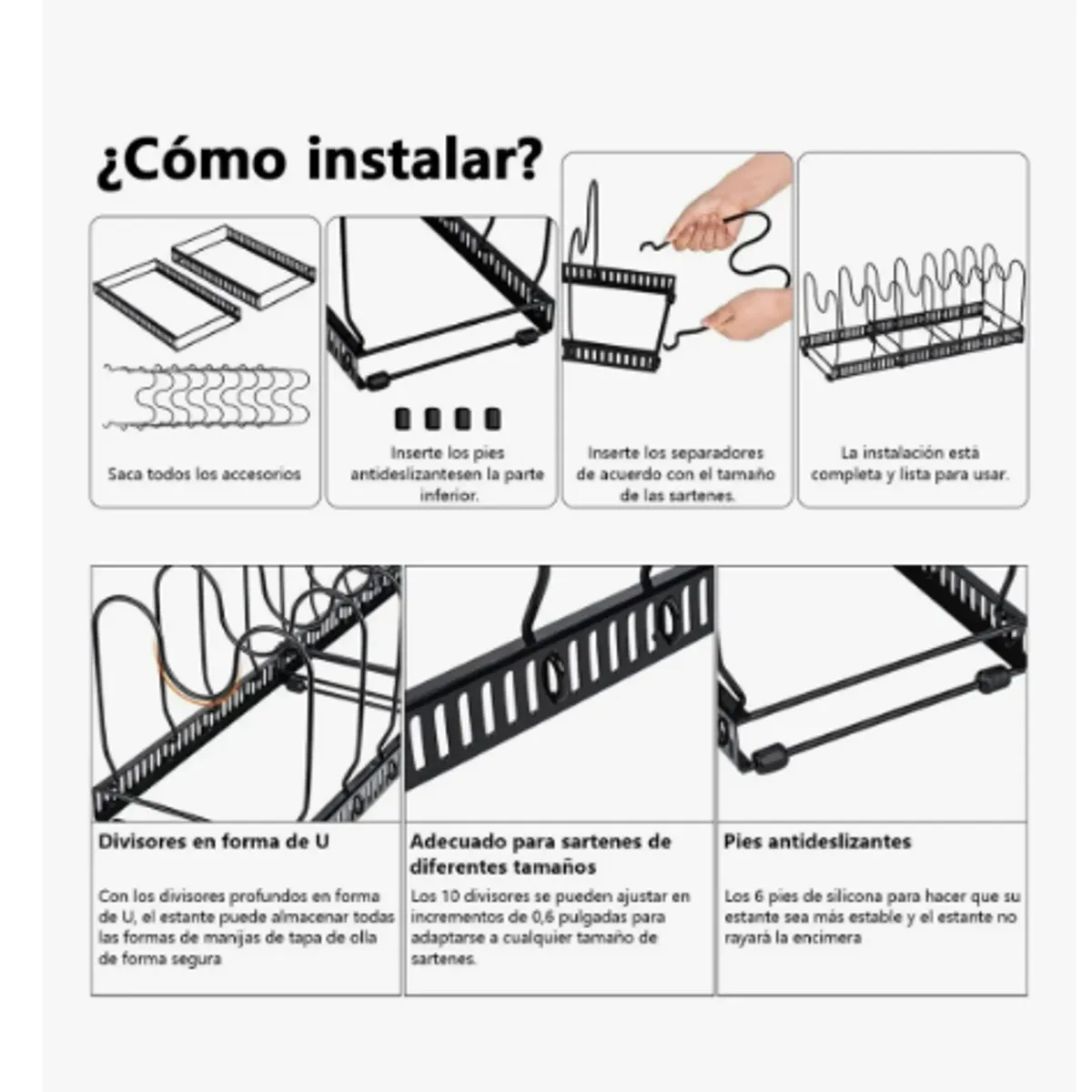 ¿Cómo instalar?

Saca todos los accesorios

Inserte los pies antideslizantesen la parte inferior.

Inserte los separadores de acuerdo con el tamaño de las sartenes.

La instalación está completa y lista para usar.

Divisores en forma de U

Con los divisores profundos en forma de U, el estante puede almacenar todas las formas de manijas de tapa de olla de forma segura

Adecuado para sartenes de diferentes tamaños

Los 10 divisores se pueden ajustar en incrementos de 0,6 pulgadas para adaptarse a cualquier tamaño de sartenes.

Pies antideslizantes

Los 6 pies de silicona para hacer que su estante sea más estable y el estante no rayará la encimera